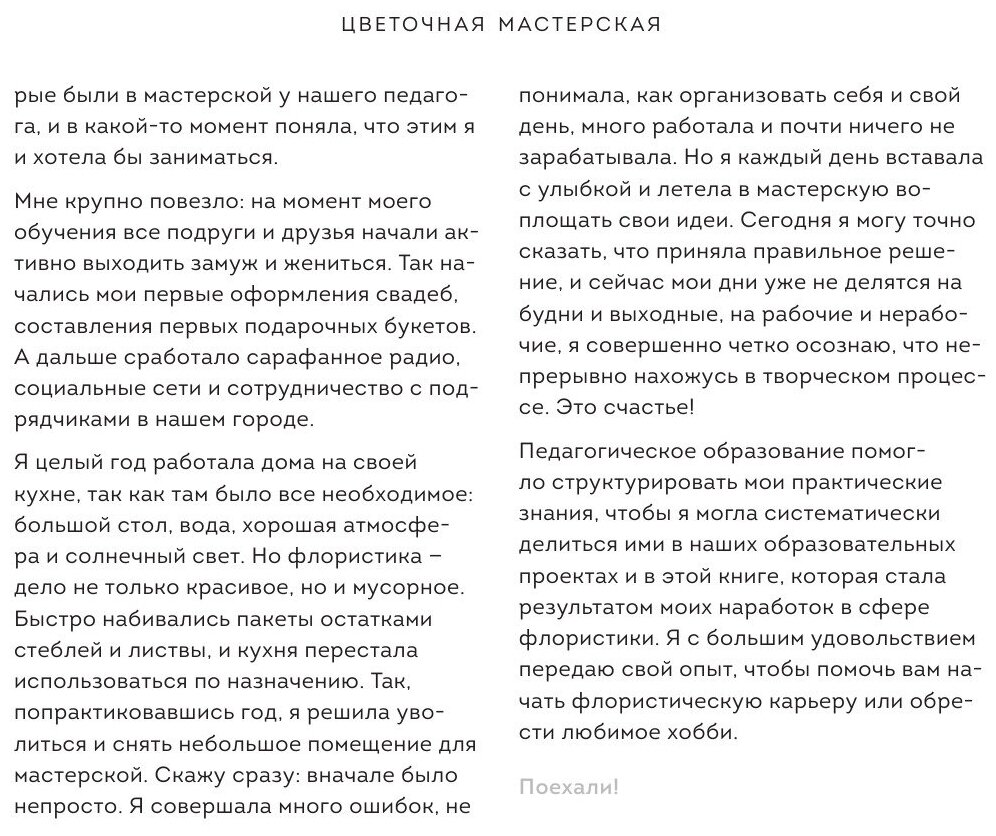 ЦВЕТОЧНАЯ МАСТЕРСКАЯ

рые были в мастерской у нашего педагога, и в какой-то момент поняла, что этим я и хотела бы заниматься.

Мне крупно повезло: на момент моего обучения все подруги и друзья начали активно выходить замуж и жениться. Так начались мои первые оформления свадеб, составления первых подарочных букетов. А дальше сработало сарафанное радио, социальные сети и сотрудничество с подрядчиками в нашем городе.

Я целый год работала дома на своей кухне, так как там было все необходимое: большой стол, вода, хорошая атмосфера и солнечный свет. Но флористика – дело не только красивое, но и мусорное. Быстро набивались пакеты остатками стеблей и листвы, и кухня перестала использоваться по назначению. Так, попрактиковавшись год, я решила уволиться и снять небольшое помещение для мастерской. Скажу сразу: вначале было непросто. Я совершала много ошибок, не понимала, как организовать себя и свой день, много работала и почти ничего не зарабатывала. Но я каждый день вставала с улыбкой и летела в мастерскую воплощать свои идеи. Сегодня я могу точно сказать, что приняла правильное решение, и сейчас мои дни уже не делятся на будни и выходные, на рабочие и нерабочие, я совершенно четко осознаю, что непрерывно нахожусь в творческом процессе. Это счастье!

Педагогическое образование помогло структурировать мои практические знания, чтобы я могла систематически делиться ими в наших образовательных проектах и в этой книге, которая стала результатом моих наработок в сфере флористики. Я с большим удовольствием передаю свой опыт, чтобы помочь вам начать флористическую карьеру или обрести любимое хобби.

Поехали!